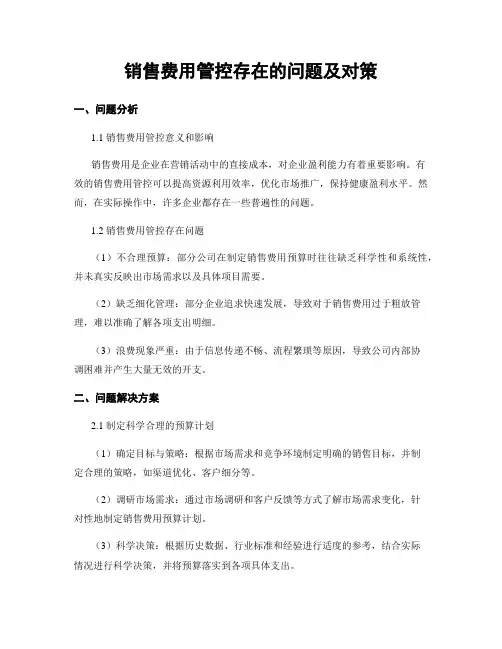 销售费用管控存在的问题及对策

一、问题分析

1.1 销售费用管控意义和影响

销售费用是企业在营销活动中的直接成本，对企业盈利能力有着重要影响。有效的销售费用管控可以提高资源利用效率，优化市场推广，保持健康盈利水平。然而，在实际操作中，许多企业都存在一些普遍性的问题。

1.2 销售费用管控存在问题

（1）不合理预算：部分公司在制定销售费用预算时往往缺乏科学性和系统性，并未真实反映出市场需求以及具体项目需要。

（2）缺乏细化管理：部分企业追求快速发展，导致对于销售费用过于粗放管理，难以准确了解各项支出明细。

（3）浪费现象严重：由于信息传递不畅、流程繁琐等原因，导致公司内部协调困难并产生大量无效的开支。

二、问题解决方案

2.1 制定科学合理的预算计划

（1）确定目标与策略：根据市场需求和竞争环境制定明确的销售目标，并制定合理的策略，如渠道优化、客户细分等。

（2）调研市场需求：通过市场调研和客户反馈等方式了解市场需求变化，针对性地制定销售费用预算计划。

（3）科学决策：根据历史数据、行业标准和经验进行适度的参考，结合实际情况进行科学决策，并将预算落实到各项具体支出。